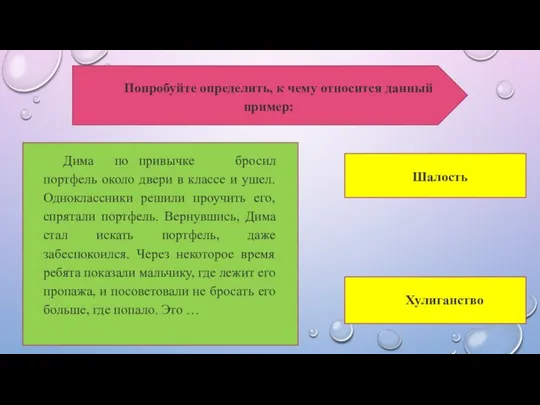 Попробуйте определить, к чему относится данный пример:

Дима по привычке бросил портфель около двери в классе и ушел. Одноклассники решили проучить его, спрятали портфель. Вернувшись, Дима стал искать портфель, даже забеспокоился. Через некоторое время ребята показали мальчику, где лежит его пропажа, и посоветовали не бросать его больше, где попало. Это …

Шалость

Хулиганство